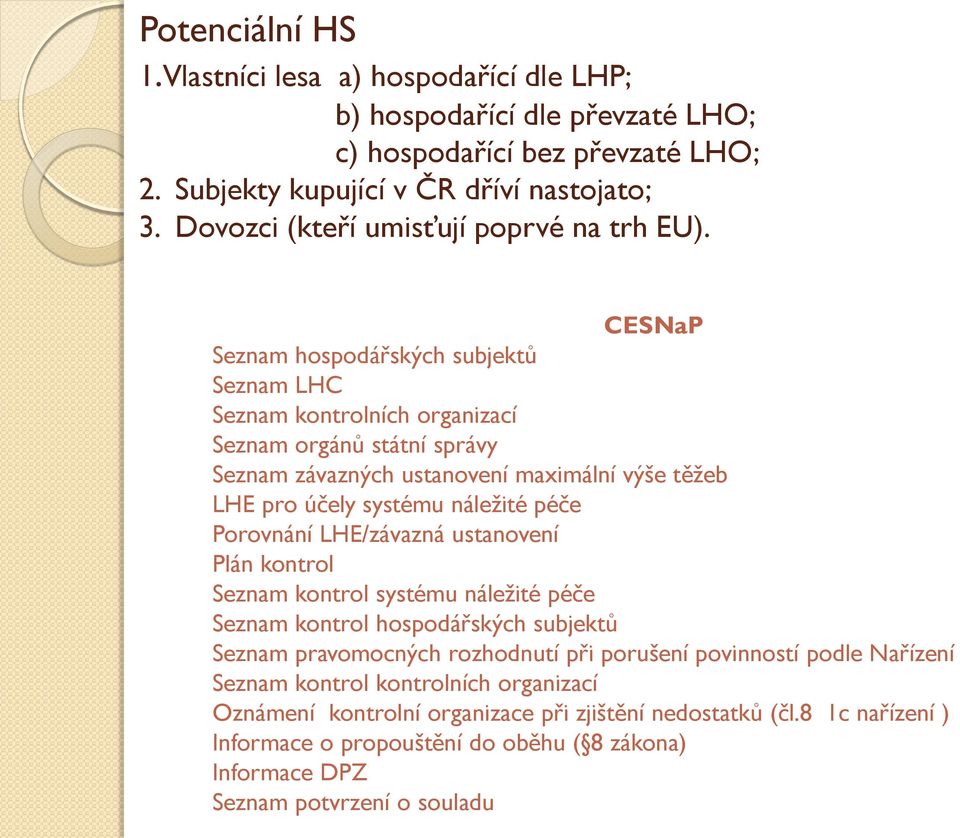 Potenciální HS

1.Vlastníci lesa a) hospodařící dle LHP;
b) hospodařící dle převzaté LHO;
c) hospodařící bez převzaté LHO;
2. Subjekty kupující v ČR dříví nastojato;
3. Dovozci (kteří umisťují poprvé na trh EU).

CESNaP

Seznam hospodářských subjektů
Seznam LHC
Seznam kontrolních organizací
Seznam orgánů státní správy
Seznam závazných ustanovení maximální výše těžeb
LHE pro účely systému náležité péče
Porovnání LHE/závazná ustanovení
Plán kontrol
Seznam kontrol systému náležité péče
Seznam kontrol hospodářských subjektů
Seznam pravomocných rozhodnutí při porušení povinností podle Nařízení
Seznam kontrol kontrolních organizací
Oznámení kontrolní organizace při zjištění nedostatků (čl.8 1c nařízení )
Informace o propouštění do oběhu (§8 zákona)
Informace DPZ
Seznam potvrzení o souladu